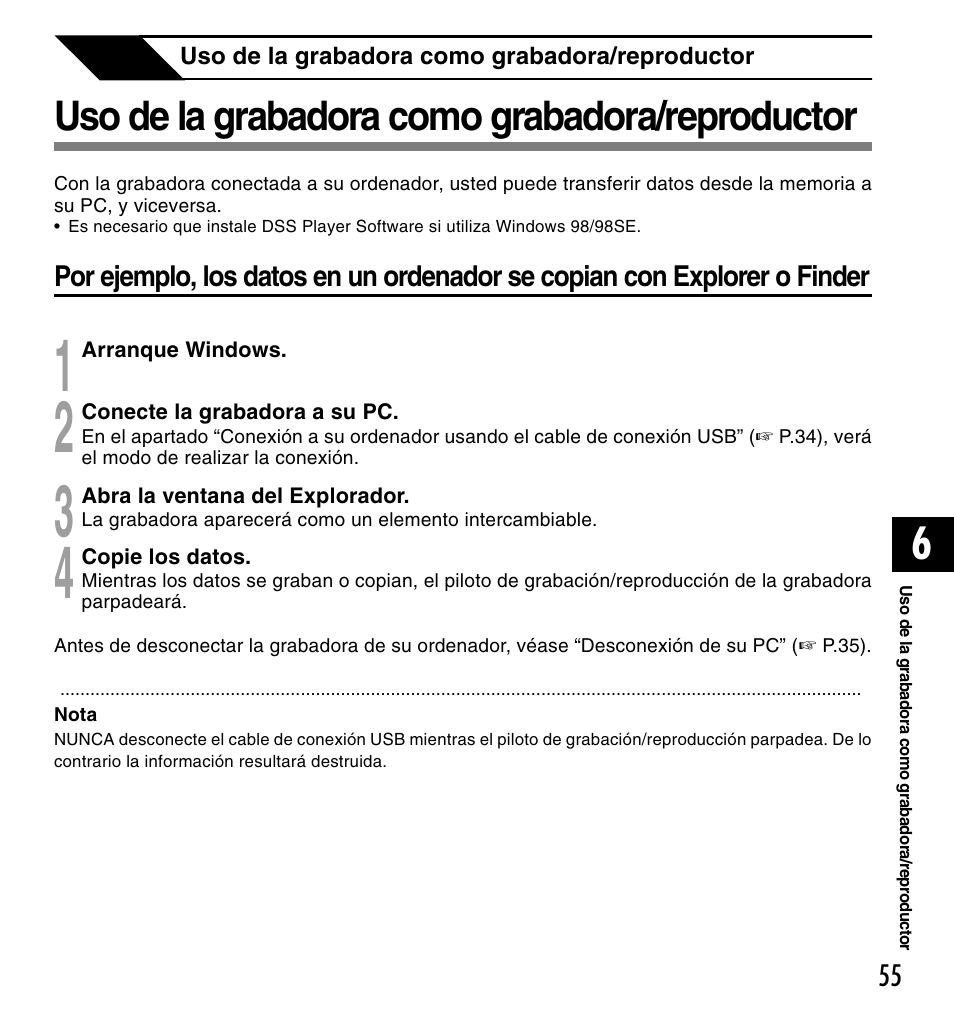 Uso de la grabadora como grabadora/reproductor

Uso de la grabadora como grabadora/reproductor

Con la grabadora conectada a su ordenador, usted puede transferir datos desde la memoria a su PC, y viceversa.
• Es necesario que instale DSS Player Software si utiliza Windows 98/98SE.

Por ejemplo, los datos en un ordenador se copian con Explorer o Finder

1 Arranque Windows.

2 Conecte la grabadora a su PC.
En el apartado “Conexión a su ordenador usando el cable de conexión USB” (☞ P.34), verá el modo de realizar la conexión.

3 Abra la ventana del Explorador.
La grabadora aparecerá como un elemento intercambiable.

4 Copie los datos.
Mientras los datos se graban o copian, el piloto de grabación/reproducción de la grabadora parpadeará.

Antes de desconectar la grabadora de su ordenador, véase “Desconexión de su PC” (☞ P.35).

Nota
NUNCA desconecte el cable de conexión USB mientras el piloto de grabación/reproducción parpadea. De lo contrario la información resultará destruida.

6

Uso de la grabadora como grabadora/reproductor

55